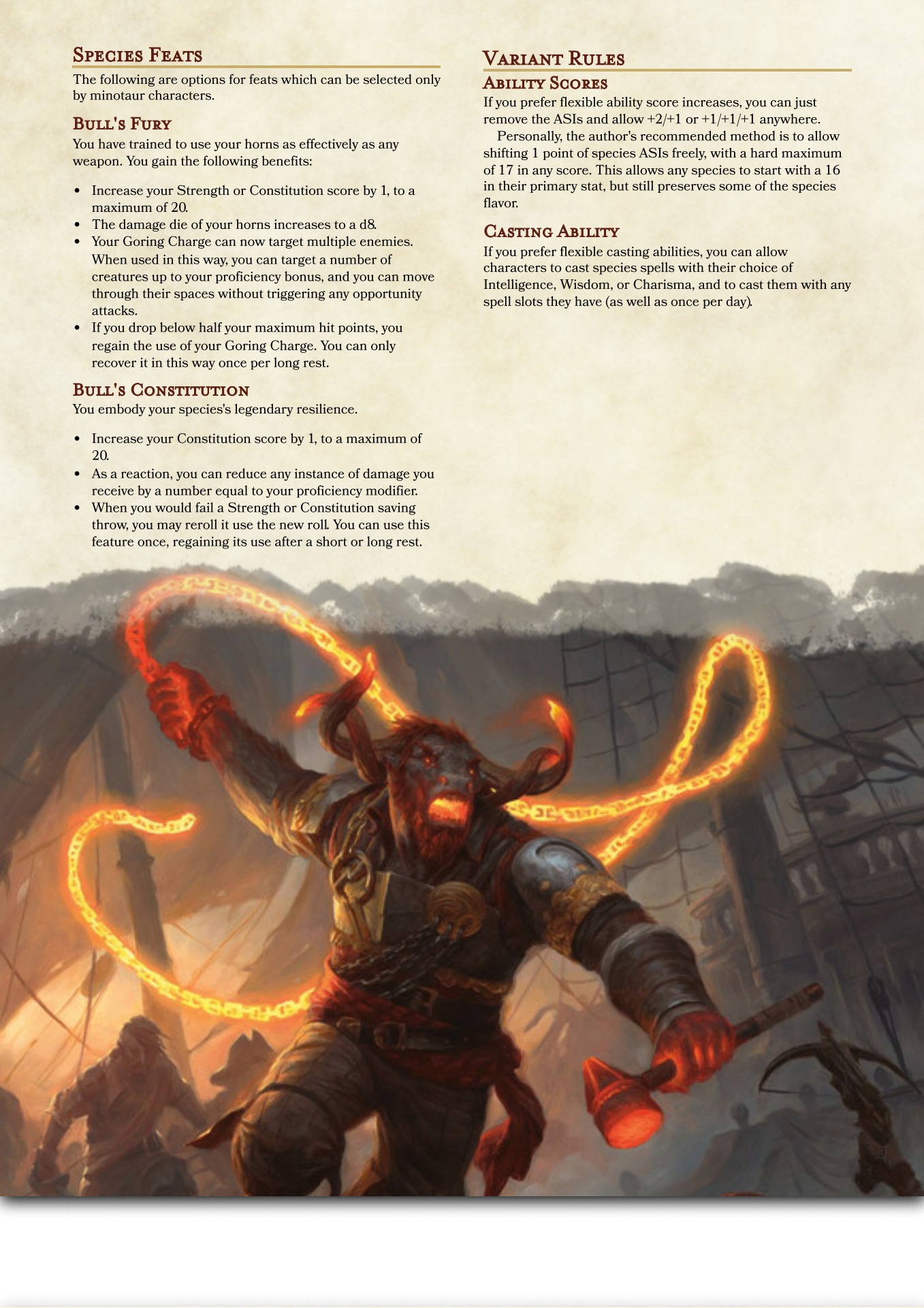 Species Feats

The following are options for feats which can be selected only by minotaur characters.

Bull's Fury

You have trained to use your horns as effectively as any weapon. You gain the following benefits:

• Increase your Strength or Constitution score by 1, to a maximum of 20.
• The damage die of your horns increases to a d8.
• Your Goring Charge can now target multiple enemies. When used in this way, you can target a number of creatures up to your proficiency bonus, and you can move through their spaces without triggering any opportunity attacks.
• If you drop below half your maximum hit points, you regain the use of your Goring Charge. You can only recover it in this way once per long rest.

Bull's Constitution

You embody your species's legendary resilience.

• Increase your Constitution score by 1, to a maximum of 20.
• As a reaction, you can reduce any instance of damage you receive by a number equal to your proficiency modifier.
• When you would fail a Strength or Constitution saving throw, you may reroll it use the new roll. You can use this feature once, regaining its use after a short or long rest.

Variant Rules

Ability Scores

If you prefer flexible ability score increases, you can just remove the ASIs and allow +2/+1 or +1/+1/+1 anywhere.

Personally, the author's recommended method is to allow shifting 1 point of species ASIs freely, with a hard maximum of 17 in any score. This allows any species to start with a 16 in their primary stat, but still preserves some of the species flavor.

Casting Ability

If you prefer flexible casting abilities, you can allow characters to cast species spells with their choice of Intelligence, Wisdom, or Charisma, and to cast them with any spell slots they have (as well as once per day).

3